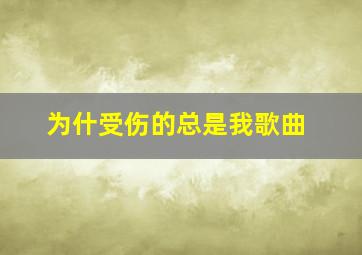 为什受伤的总是我歌曲